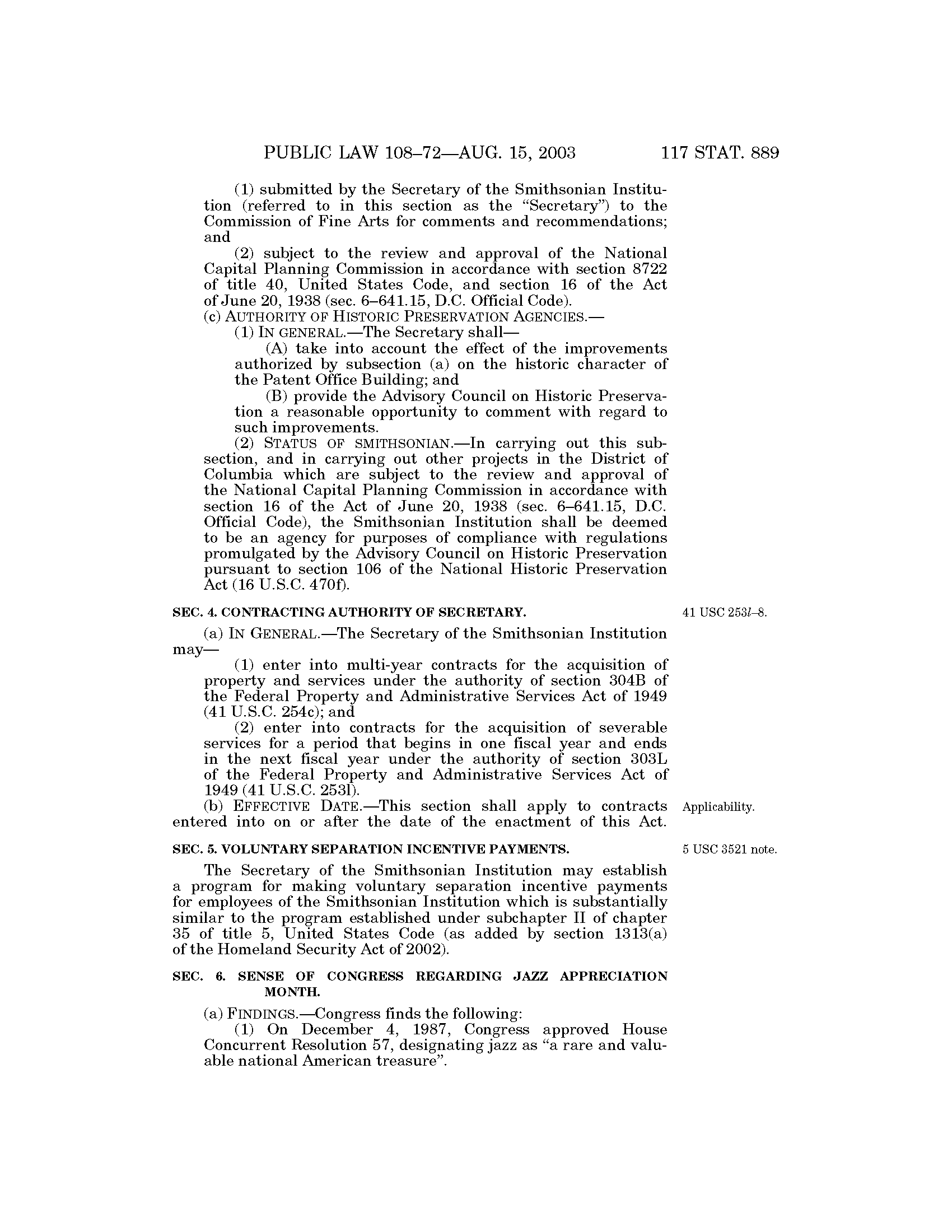 PUBLIC LAW 108–72—AUG. 15, 2003 117 STAT. 889

(1) submitted by the Secretary of the Smithsonian Institution (referred to in this section as the "Secretary") to the Commission of Fine Arts for comments and recommendations; and

(2) subject to the review and approval of the National Capital Planning Commission in accordance with section 8722 of title 40, United States Code, and section 16 of the Act of June 20, 1938 (sec. 6–641.15, D.C. Official Code).

(c) AUTHORITY OF HISTORIC PRESERVATION AGENCIES.—

(1) IN GENERAL.—The Secretary shall—

(A) take into account the effect of the improvements authorized by subsection (a) on the historic character of the Patent Office Building; and

(B) provide the Advisory Council on Historic Preservation a reasonable opportunity to comment with regard to such improvements.

(2) STATUS OF SMITHSONIAN.—In carrying out this subsection, and in carrying out other projects in the District of Columbia which are subject to the review and approval of the National Capital Planning Commission in accordance with section 16 of the Act of June 20, 1938 (sec. 6–641.15, D.C. Official Code), the Smithsonian Institution shall be deemed to be an agency for purposes of compliance with regulations promulgated by the Advisory Council on Historic Preservation pursuant to section 106 of the National Historic Preservation Act (16 U.S.C. 470f).

SEC. 4. CONTRACTING AUTHORITY OF SECRETARY.

41 USC 253l–8.

(a) IN GENERAL.—The Secretary of the Smithsonian Institution may—

(1) enter into multi-year contracts for the acquisition of property and services under the authority of section 304B of the Federal Property and Administrative Services Act of 1949 (41 U.S.C. 254c); and

(2) enter into contracts for the acquisition of severable services for a period that begins in one fiscal year and ends in the next fiscal year under the authority of section 303L of the Federal Property and Administrative Services Act of 1949 (41 U.S.C. 253l).

(b) EFFECTIVE DATE.—This section shall apply to contracts entered into on or after the date of the enactment of this Act.

Applicability.

SEC. 5. VOLUNTARY SEPARATION INCENTIVE PAYMENTS.

5 USC 3521 note.

The Secretary of the Smithsonian Institution may establish a program for making voluntary separation incentive payments for employees of the Smithsonian Institution which is substantially similar to the program established under subchapter II of chapter 35 of title 5, United States Code (as added by section 1313(a) of the Homeland Security Act of 2002).

SEC. 6. SENSE OF CONGRESS REGARDING JAZZ APPRECIATION MONTH.

(a) FINDINGS.—Congress finds the following:

(1) On December 4, 1987, Congress approved House Concurrent Resolution 57, designating jazz as "a rare and valuable national American treasure".